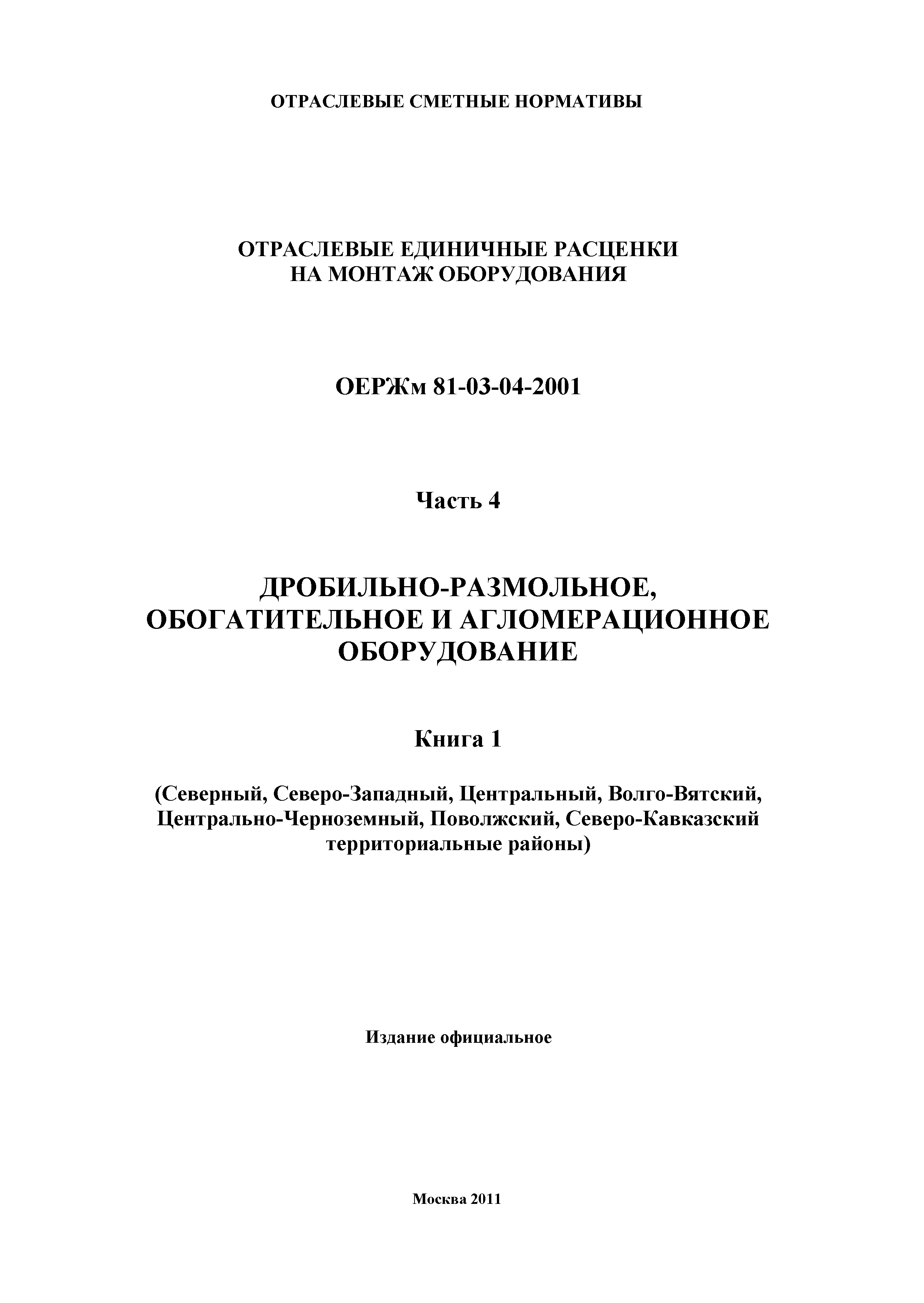 ОТРАСЛЕВЫЕ СМЕТНЫЕ НОРМАТИВЫ

ОТРАСЛЕВЫЕ ЕДИНИЧНЫЕ РАСЦЕНКИ
НА МОНТАЖ ОБОРУДОВАНИЯ

ОЕРЖм 81-03-04-2001

Часть 4

ДРОБИЛЬНО-РАЗМОЛЬНОЕ,
ОБОГАТИТЕЛЬНОЕ И АГЛОМЕРАЦИОННОЕ
ОБОРУДОВАНИЕ

Книга 1

(Северный, Северо-Западный, Центральный, Волго-Вятский, Центрально-Черноземный, Поволжский, Северо-Кавказский территориальные районы)

Издание официальное

Москва 2011